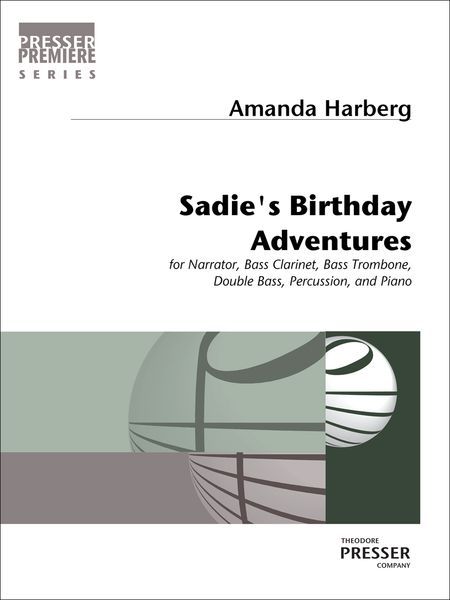 PRESSER PREMIERE SERIES

Amanda Harberg

Sadie's Birthday Adventures

for Narrator, Bass Clarinet, Bass Trombone, Double Bass, Percussion, and Piano

THEODORE PRESSER COMPANY